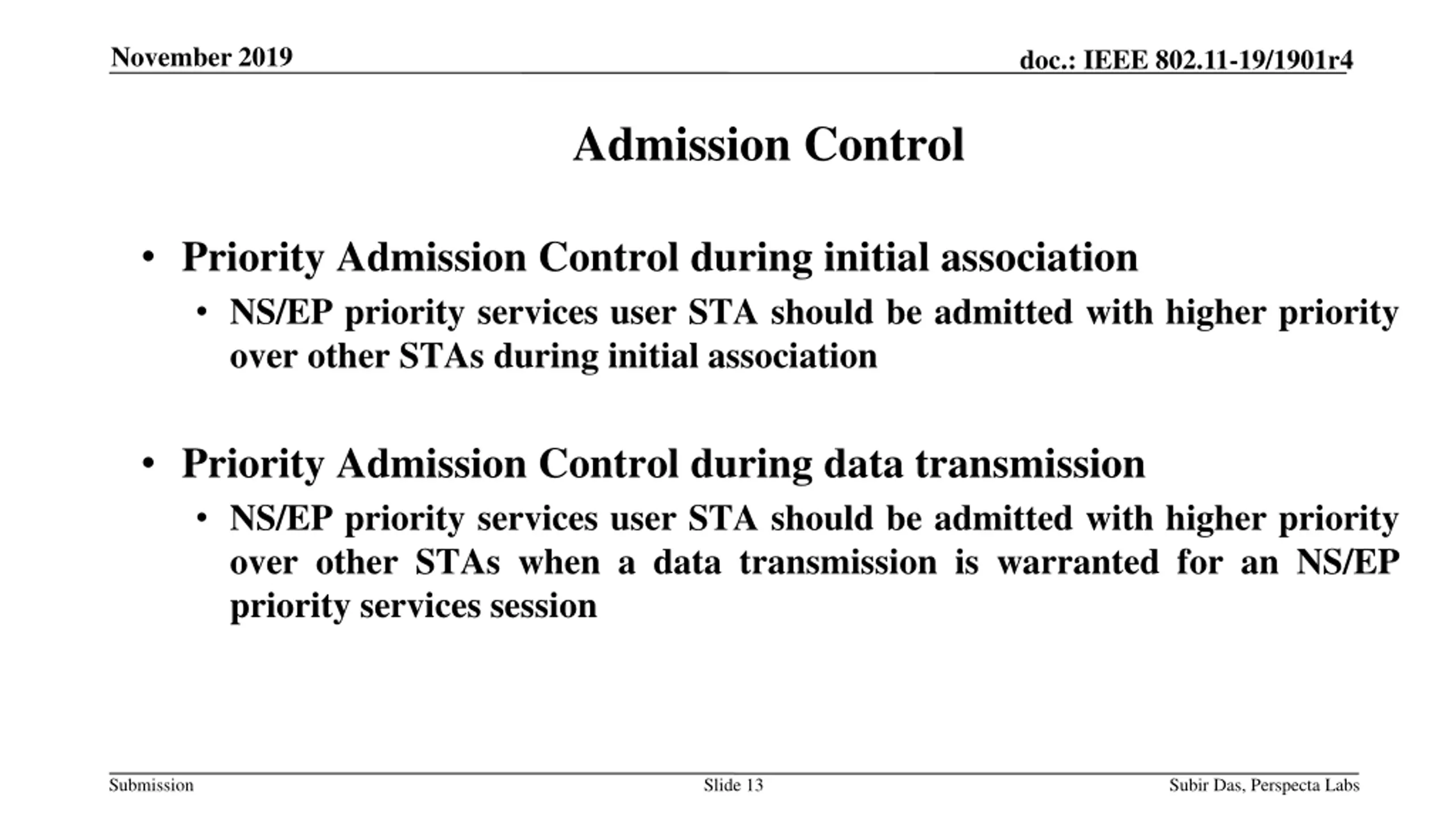 November 2019

doc.: IEEE 802.11-19/1901r4

Admission Control

• Priority Admission Control during initial association
  • NS/EP priority services user STA should be admitted with higher priority over other STAs during initial association

• Priority Admission Control during data transmission
  • NS/EP priority services user STA should be admitted with higher priority over other STAs when a data transmission is warranted for an NS/EP priority services session

Submission

Slide 13

Subir Das, Perspecta Labs